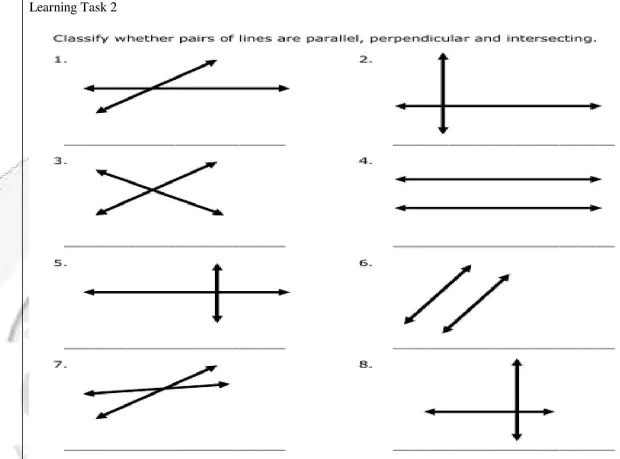 Learning Task 2

Classify whether pairs of lines are parallel, perpendicular and intersecting.

1.

2.

3.

4.

5.

6.

7.

8.